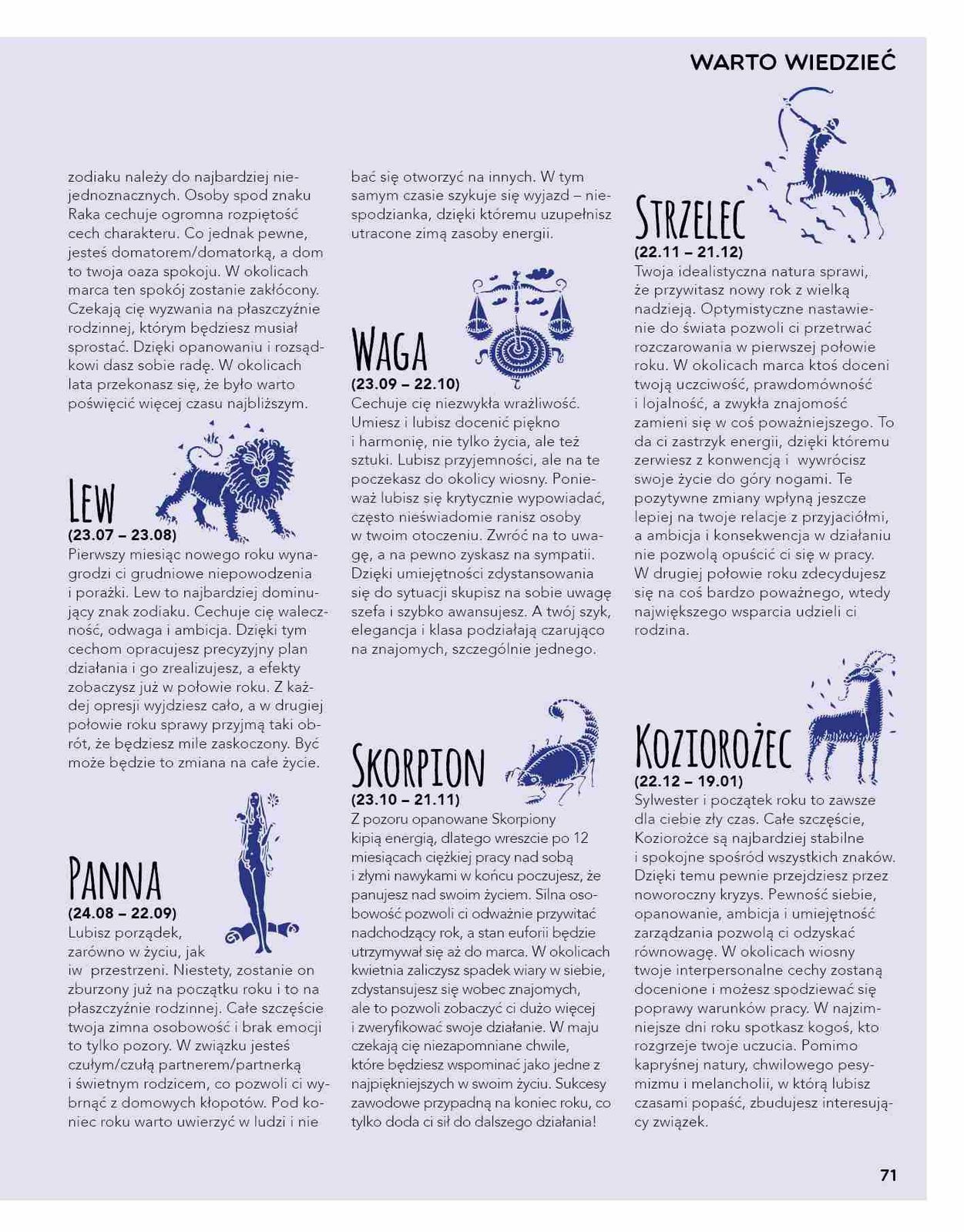 WARTO WIEDZIEĆ

zodiaku należy do najbardziej niejednoznacznych. Osoby spod znaku Raka cechuje ogromna rozpiętość cech charakteru. Co jednak pewne, jesteś domatorem/domatorką, a dom to twoja oaza spokoju. W okolicach marca ten spokój zostanie zakłócony. Czekają cię wyzwania na płaszczyźnie rodzinnej, którym będziesz musiał sprostać. Dzięki opanowaniu i rozsądkowi dasz sobie radę. W okolicach lata przekonasz się, że było warto poświęcić więcej czasu najbliższym.

LEW
(23.07 – 23.08)
Pierwszy miesiąc nowego roku wynagrodzi ci grudniowe niepowodzenia i porażki. Lew to najbardziej dominujący znak zodiaku. Cechuje cię waleczność, odwaga i ambicja. Dzięki tym cechom opracujesz precyzyjny plan działania i go zrealizujesz, a efekty zobaczysz już w połowie roku. Z każdej opresji wyjdziesz cało, a w drugiej połowie roku sprawy przyjmą taki obrót, że będziesz mile zaskoczony. Być może będzie to zmiana na całe życie.

PANNA
(24.08 – 22.09)
Lubisz porządek, zarówno w życiu, jak iw przestrzeni. Niestety, zostanie on zburzony już na początku roku i to na płaszczyźnie rodzinnej. Całe szczęście twoja zimna osobowość i brak emocji to tylko pozory. W związku jesteś czułym/czułą partnerem/partnerką i świetnym rodzicem, co pozwoli ci wybrnąć z domowych kłopotów. Pod koniec roku warto uwierzyć w ludzi i nie

bać się otworzyć na innych. W tym samym czasie szykuje się wyjazd – niespodzianka, dzięki któremu uzupełnisz utracone zimą zasoby energii.

WAGA
(23.09 – 22.10)
Cechuje cię niezwykła wrażliwość. Umiesz i lubisz docenić piękno i harmonię, nie tylko życia, ale też sztuki. Lubisz przyjemności, ale na te poczekasz do okolicy wiosny. Ponieważ lubisz się krytycznie wypowiadać, często nieświadomie ranisz osoby w twoim otoczeniu. Zwróć na to uwagę, a na pewno zyskasz na sympatii. Dzięki umiejętności zdystansowania się do sytuacji skupisz na sobie uwagę szefa i szybko awansujesz. A twój szyk, elegancja i klasa podziałają czarująco na znajomych, szczególnie jednego.

SKORPION
(23.10 – 21.11)
Z pozoru opanowane Skorpiony kipią energią, dlatego wreszcie po 12 miesiącach ciężkiej pracy nad sobą i złymi nawykami w końcu poczujesz, że panujesz nad swoim życiem. Silna osobowość pozwoli ci odważnie przywitać nadchodzący rok, a stan euforii będzie utrzymywał się aż do marca. W okolicach kwietnia zaliczysz spadek wiary w siebie, zdystansujesz się wobec znajomych, ale to pozwoli zobaczyć ci dużo więcej i zweryfikować swoje działanie. W maju czekają cię niezapomniane chwile, które będziesz wspominać jako jedne z najpiękniejszych w swoim życiu. Sukcesy zawodowe przypadną na koniec roku, co tylko doda ci sił do dalszego działania!

STRZELEC
(22.11 – 21.12)
Twoja idealistyczna natura sprawi, że przywitasz nowy rok z wielką nadzieją. Optymistyczne nastawienie do świata pozwoli ci przetrwać rozczarowania w pierwszej połowie roku. W okolicach marca ktoś doceni twoją uczciwość, prawdomówność i lojalność, a zwykła znajomość zamieni się w coś poważniejszego. To da ci zastrzyk energii, dzięki któremu zerwiesz z konwencją i wywrócisz swoje życie do góry nogami. Te pozytywne zmiany wpłyną jeszcze lepiej na twoje relacje z przyjaciółmi, a ambicja i konsekwencja w działaniu nie pozwolą opuścić ci się w pracy. W drugiej połowie roku zdecydujesz się na coś bardzo poważnego, wtedy największego wsparcia udzieli ci rodzina.

KOZIOROŻEC
(22.12 – 19.01)
Sylwester i początek roku to zawsze dla ciebie zły czas. Całe szczęście, Koziorożce są najbardziej stabilne i spokojne spośród wszystkich znaków. Dzięki temu pewnie przejdziesz przez noworoczny kryzys. Pewność siebie, opanowanie, ambicja i umiejętność zarządzania pozwolą ci odzyskać równowagę. W okolicach wiosny twoje interpersonalne cechy zostaną docenione i możesz spodziewać się poprawy warunków pracy. W najzimniejsze dni roku spotkasz kogoś, kto rozgrzeje twoje uczucia. Pomimo kapryśnej natury, chwilowego pesymizmu i melancholii, w którą lubisz czasami popaść, zbudujesz interesujący związek.

71